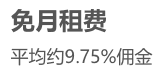 免月租费

平均约9.75%佣金